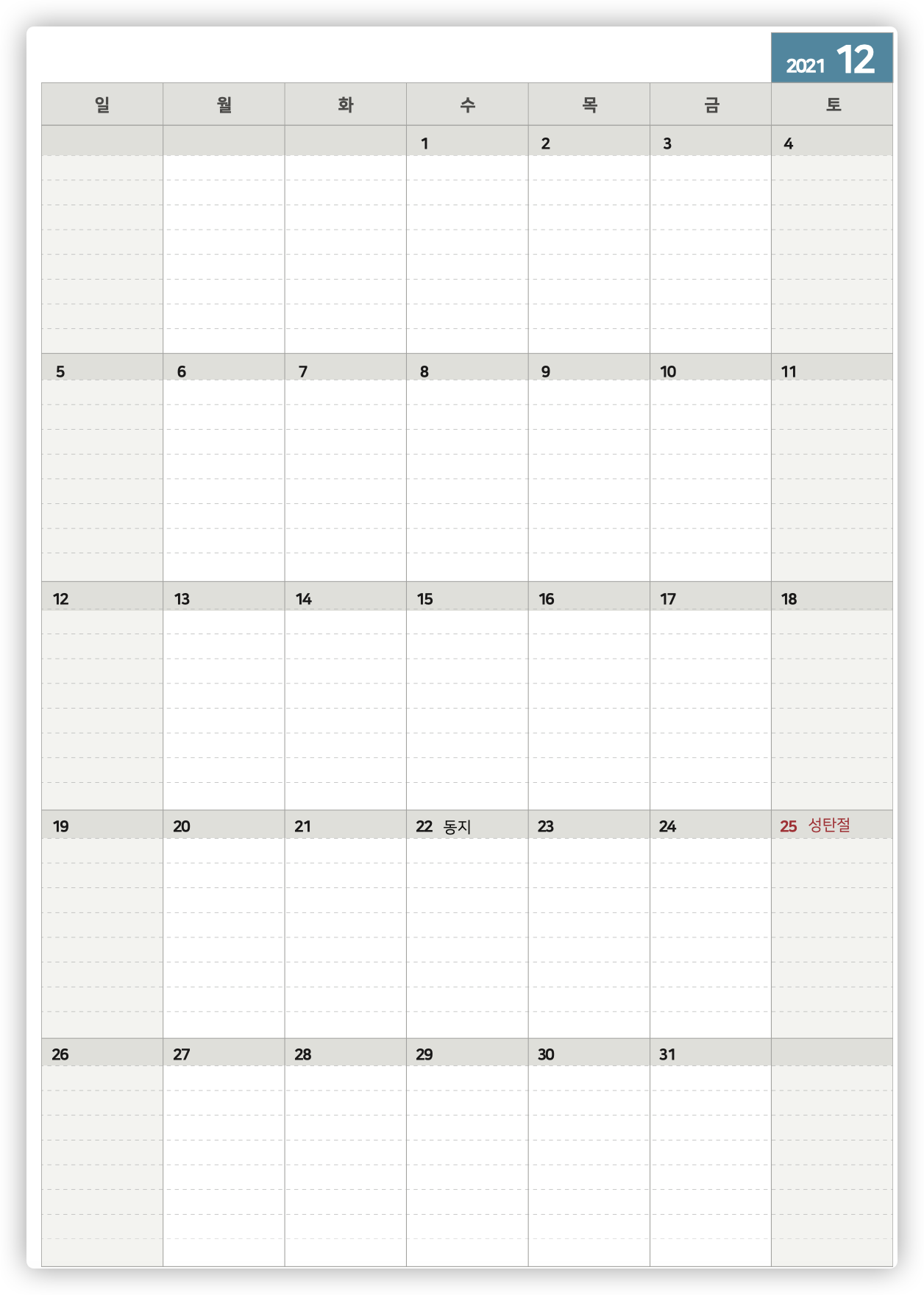 2021 12

| 일 | 월 | 화 | 수 | 목 | 금 | 토 |
|---|---|---|---|---|---|---|
|  |  |  | 1 | 2 | 3 | 4 |
| 5 | 6 | 7 | 8 | 9 | 10 | 11 |
| 12 | 13 | 14 | 15 | 16 | 17 | 18 |
| 19 | 20 | 21 | 22 동지 | 23 | 24 | 25 성탄절 |
| 26 | 27 | 28 | 29 | 30 | 31 |  |